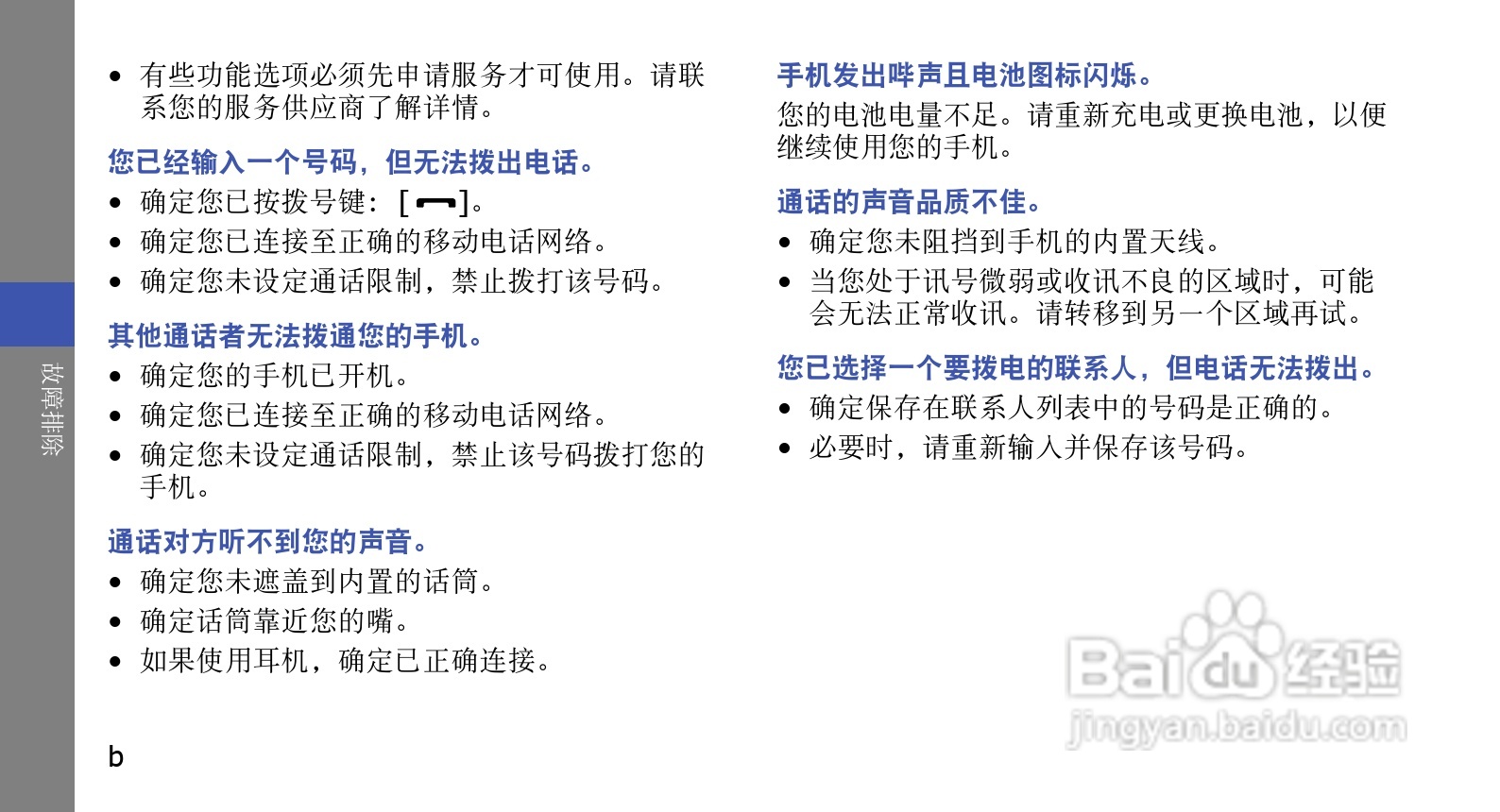 故障排除

• 有些功能选项必须先申请服务才可使用。请联系您的服务供应商了解详情。

您已经输入一个号码，但无法拨出电话。
• 确定您已按拨号键：[ ]。
• 确定您已连接至正确的移动电话网络。
• 确定您未设定通话限制，禁止拨打该号码。

其他通话者无法拨通您的手机。
• 确定您的手机已开机。
• 确定您已连接至正确的移动电话网络。
• 确定您未设定通话限制，禁止该号码拨打您的手机。

通话对方听不到您的声音。
• 确定您未遮盖到内置的话筒。
• 确定话筒靠近您的嘴。
• 如果使用耳机，确定已正确连接。

b

手机发出哔声且电池图标闪烁。
您的电池电量不足。请重新充电或更换电池，以便继续使用您的手机。

通话的声音品质不佳。
• 确定您未阻挡到手机的内置天线。
• 当您处于讯号微弱或收讯不良的区域时，可能会无法正常收讯。请转移到另一个区域再试。

您已选择一个要拨电的联系人，但电话无法拨出。
• 确定保存在联系人列表中的号码是正确的。
• 必要时，请重新输入并保存该号码。

Baidu经验
jingyan.baidu.com